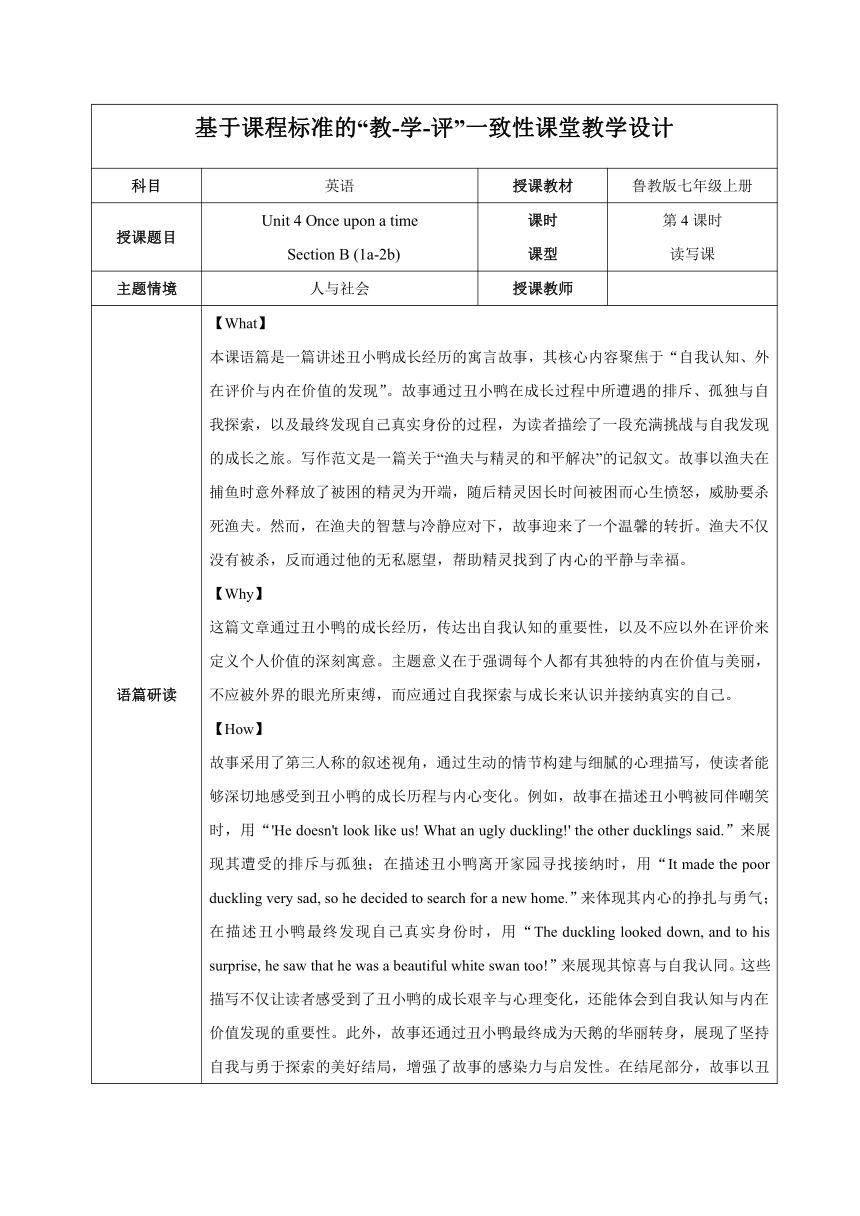 基于课程标准的“教-学-评”一致性课堂教学设计

| 科目 | 英语 | 授课教材 | 鲁教版七年级上册 |
|---|---|---|---|
| 授课题目 | Unit 4 Once upon a time Section B (1a-2b) | 课时 课型 | 第 4 课时 读写课 |
| 主题情境 | 人与社会 | 授课教师 | |

语篇研读

【What】
本课语篇是一篇讲述丑小鸭成长经历的寓言故事，其核心内容聚焦于“自我认知、外在评价与内在价值的发现”。故事通过丑小鸭在成长过程中所遭遇的排斥、孤独与自我探索，以及最终发现自己真实身份的过程，为读者描绘了一段充满挑战与自我发现的成长之旅。写作范文是一篇关于“渔夫与精灵的和平解决”的记叙文。故事以渔夫在捕鱼时意外释放了被困的精灵为开端，随后精灵因长时间被困而心生愤怒，威胁要杀死渔夫。然而，在渔夫的智慧与冷静应对下，故事迎来了一个温馨的转折。渔夫不仅没有被杀，反而通过他的无私愿望，帮助精灵找到了内心的平静与幸福。

【Why】
这篇文章通过丑小鸭的成长经历，传达出自我认知的重要性，以及不应以外在评价来定义个人价值的深刻寓意。主题意义在于强调每个人都有其独特的内在价值与美丽，不应被外界的眼光所束缚，而应通过自我探索与成长来认识并接纳真实的自己。

【How】
故事采用了第三人称的叙述视角，通过生动的情节构建与细腻的心理描写，使读者能够深切地感受到丑小鸭的成长历程与内心变化。例如，故事在描述丑小鸭被同伴嘲笑时，用“'He doesn't look like us! What an ugly duckling!' the other ducklings said.”来展现其遭受的排斥与孤独；在描述丑小鸭离开家园寻找接纳时，用“It made the poor duckling very sad, so he decided to search for a new home.”来体现其内心的挣扎与勇气；在描述丑小鸭最终发现自己真实身份时，用“The duckling looked down, and to his surprise, he saw that he was a beautiful white swan too!”来展现其惊喜与自我认同。这些描写不仅让读者感受到了丑小鸭的成长艰辛与心理变化，还能体会到自我认知与内在价值发现的重要性。此外，故事还通过丑小鸭最终成为天鹅的华丽转身，展现了坚持自我与勇于探索的美好结局，增强了故事的感染力与启发性。在结尾部分，故事以丑